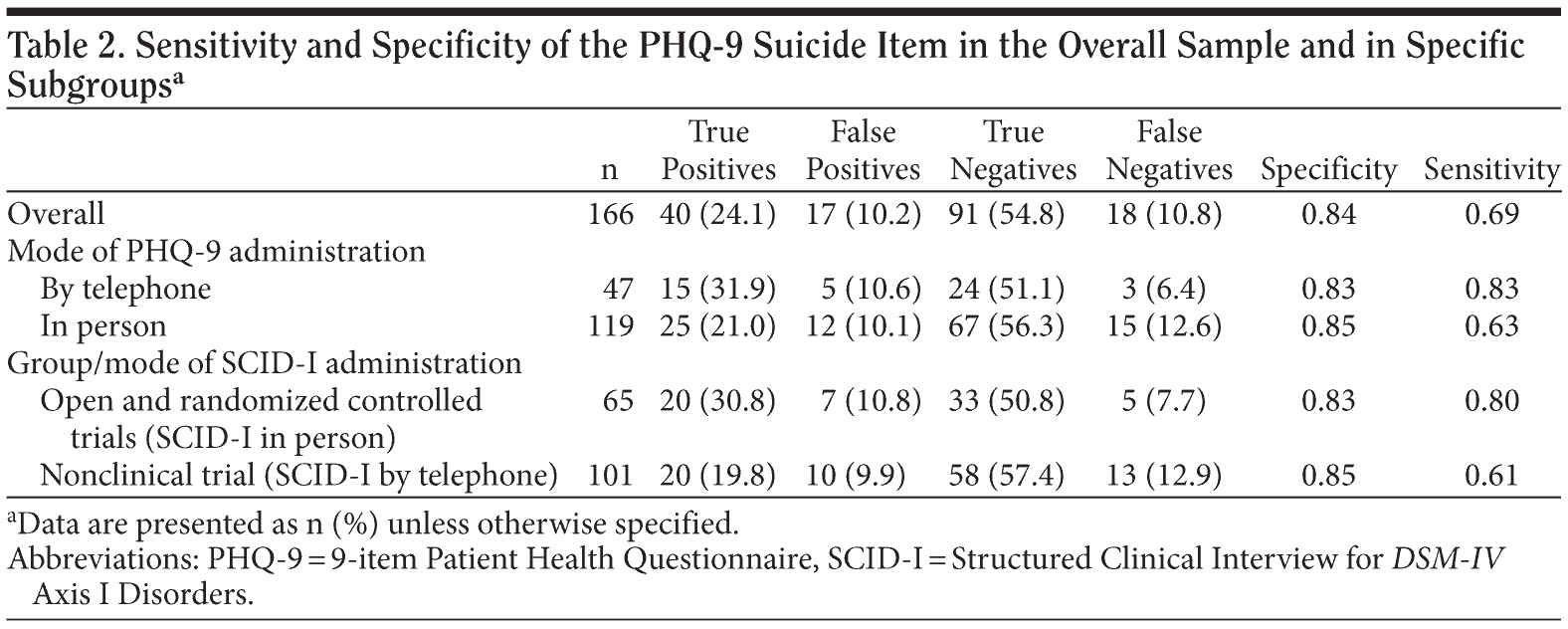 Table 2. Sensitivity and Specificity of the PHQ-9 Suicide Item in the Overall Sample and in Specific Subgroups$^a$

| | n | True Positives | False Positives | True Negatives | False Negatives | Specificity | Sensitivity |
|---|---|---|---|---|---|---|---|
| Overall | 166 | 40 (24.1) | 17 (10.2) | 91 (54.8) | 18 (10.8) | 0.84 | 0.69 |
| Mode of PHQ-9 administration | | | | | | | |
| By telephone | 47 | 15 (31.9) | 5 (10.6) | 24 (51.1) | 3 (6.4) | 0.83 | 0.83 |
| In person | 119 | 25 (21.0) | 12 (10.1) | 67 (56.3) | 15 (12.6) | 0.85 | 0.63 |
| Group/mode of SCID-I administration | | | | | | | |
| Open and randomized controlled trials (SCID-I in person) | 65 | 20 (30.8) | 7 (10.8) | 33 (50.8) | 5 (7.7) | 0.83 | 0.80 |
| Nonclinical trial (SCID-I by telephone) | 101 | 20 (19.8) | 10 (9.9) | 58 (57.4) | 13 (12.9) | 0.85 | 0.61 |

$^a$Data are presented as n (%) unless otherwise specified.
Abbreviations: PHQ-9 = 9-item Patient Health Questionnaire, SCID-I = Structured Clinical Interview for DSM-IV Axis I Disorders.